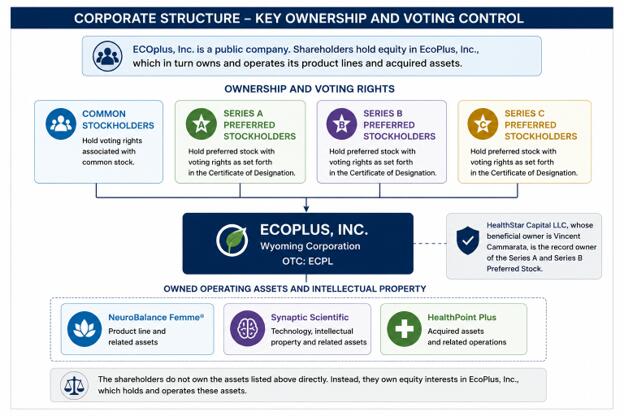 CORPORATE STRUCTURE – KEY OWNERSHIP AND VOTING CONTROL

ECOplus, Inc. is a public company. Shareholders hold equity in EcoPlus, Inc., which in turn owns and operates its product lines and acquired assets.

OWNERSHIP AND VOTING RIGHTS

COMMON STOCKHOLDERS
Hold voting rights associated with common stock.

A
SERIES A PREFERRED STOCKHOLDERS
Hold preferred stock with voting rights as set forth in the Certificate of Designation.

B
SERIES B PREFERRED STOCKHOLDERS
Hold preferred stock with voting rights as set forth in the Certificate of Designation.

C
SERIES C PREFERRED STOCKHOLDERS
Hold preferred stock with voting rights as set forth in the Certificate of Designation.

ECOPLUS, INC.
Wyoming Corporation
OTC: ECPL

HealthStar Capital LLC, whose beneficial owner is Vincent Cammarata, is the record owner of the Series A and Series B Preferred Stock.

OWNED OPERATING ASSETS AND INTELLECTUAL PROPERTY

NeuroBalance Femme®
Product line and related assets

Synaptic Scientific
Technology, intellectual property and related assets

HealthPoint Plus
Acquired assets and related operations

The shareholders do not own the assets listed above directly. Instead, they own equity interests in EcoPlus, Inc., which holds and operates these assets.